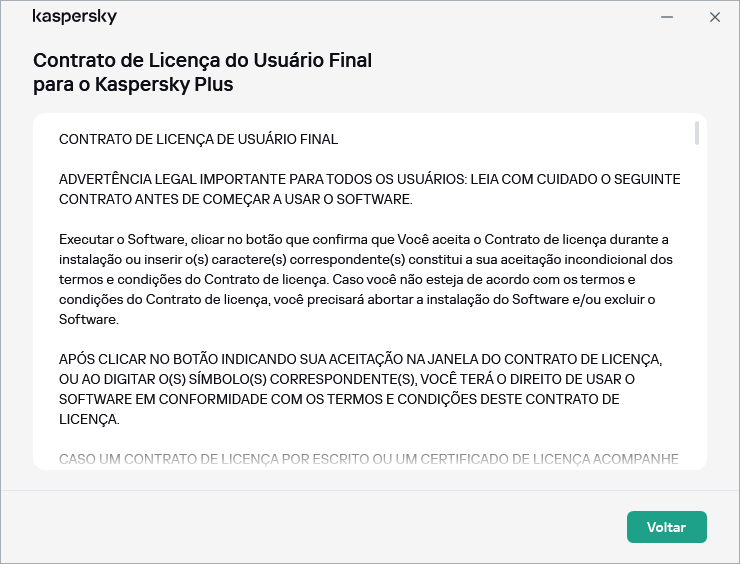 kaspersky

Contrato de Licença do Usuário Final para o Kaspersky Plus

CONTRATO DE LICENÇA DE USUÁRIO FINAL

ADVERTÊNCIA LEGAL IMPORTANTE PARA TODOS OS USUÁRIOS: LEIA COM CUIDADO O SEGUINTE CONTRATO ANTES DE COMEÇAR A USAR O SOFTWARE.

Executar o Software, clicar no botão que confirma que Você aceita o Contrato de licença durante a instalação ou inserir o(s) caractere(s) correspondente(s) constitui a sua aceitação incondicional dos termos e condições do Contrato de licença. Caso você não esteja de acordo com os termos e condições do Contrato de licença, você precisará abortar a instalação do Software e/ou excluir o Software.

APÓS CLICAR NO BOTÃO INDICANDO SUA ACEITAÇÃO NA JANELA DO CONTRATO DE LICENÇA, OU AO DIGITAR O(S) SÍMBOLO(S) CORRESPONDENTE(S), VOCÊ TERÁ O DIREITO DE USAR O SOFTWARE EM CONFORMIDADE COM OS TERMOS E CONDIÇÕES DESTE CONTRATO DE LICENÇA.

CASO UM CONTRATO DE LICENÇA POR ESCRITO OU UM CERTIFICADO DE LICENÇA ACOMPANHE

Voltar